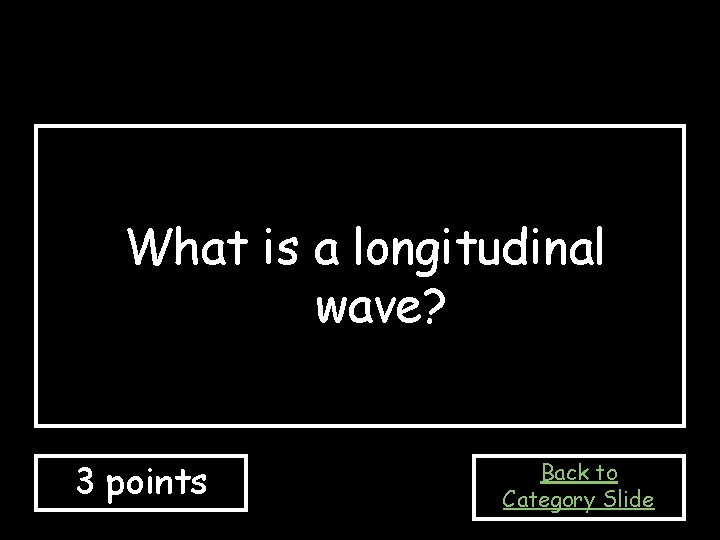 What is a longitudinal wave?

3 points

Back to Category Slide